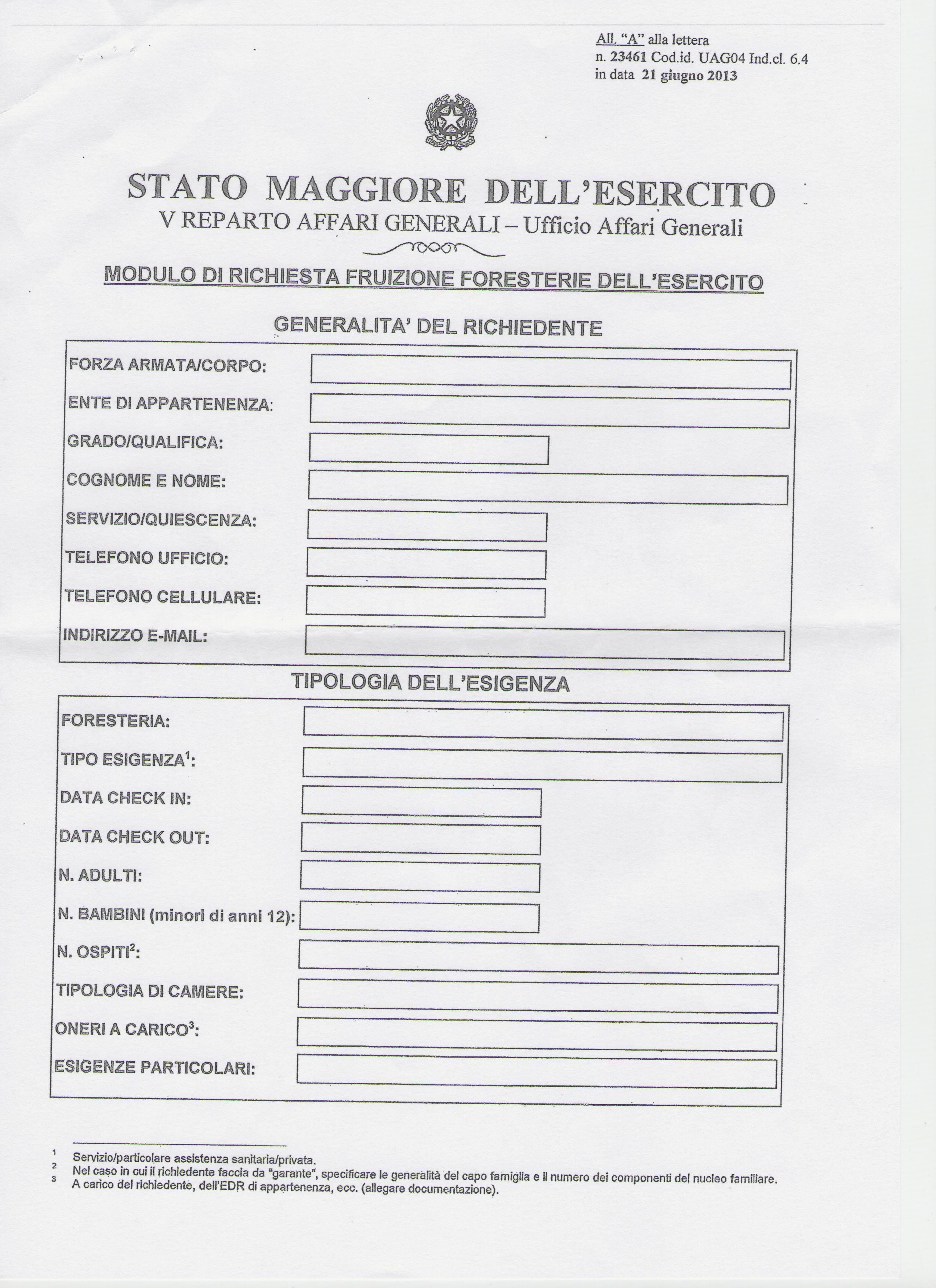 All. "A" alla lettera
n. 23461 Cod.id. UAG04 Ind.cl. 6.4
in data 21 giugno 2013

STATO MAGGIORE DELL'ESERCITO
V REPARTO AFFARI GENERALI – Ufficio Affari Generali

MODULO DI RICHIESTA FRUIZIONE FORESTERIE DELL'ESERCITO

GENERALITA' DEL RICHIEDENTE

FORZA ARMATA/CORPO:
ENTE DI APPARTENENZA:
GRADO/QUALIFICA:
COGNOME E NOME:
SERVIZIO/QUIESCENZA:
TELEFONO UFFICIO:
TELEFONO CELLULARE:
INDIRIZZO E-MAIL:

TIPOLOGIA DELL'ESIGENZA

FORESTERIA:
TIPO ESIGENZA$^1$:
DATA CHECK IN:
DATA CHECK OUT:
N. ADULTI:
N. BAMBINI (minori di anni 12):
N. OSPITI$^2$:
TIPOLOGIA DI CAMERE:
ONERI A CARICO$^3$:
ESIGENZE PARTICOLARI:

1 Servizio/particolare assistenza sanitaria/privata.
2 Nel caso in cui il richiedente faccia da "garante", specificare le generalità del capo famiglia e il numero dei componenti del nucleo familiare.
3 A carico del richiedente, dell'EDR di appartenenza, ecc. (allegare documentazione).